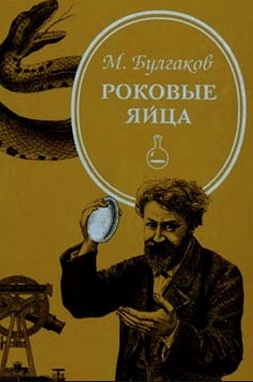 М. Булгаков
РОКОВЫЕ
ЯЙЦА